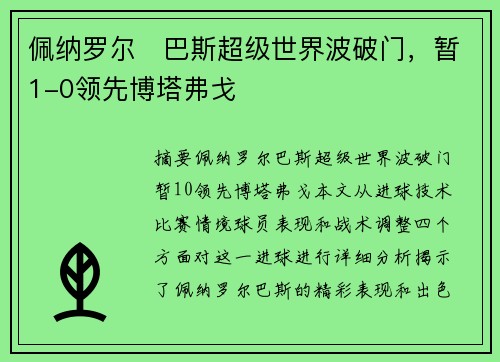 佩纳罗尔 巴斯超级世界波破门，暂1-0领先博塔弗戈

摘要佩纳罗尔巴斯超级世界波破门暂10领先博塔弗戈本文从进球技术比赛情境球员表现和战术调整四个方面对这一进球进行详细分析揭示了佩纳罗尔巴斯的精彩表现和出色